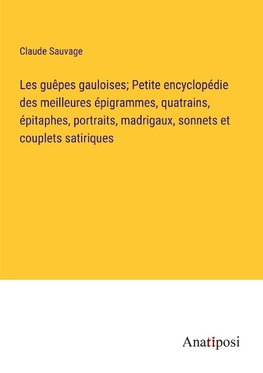 Claude Sauvage

Les guêpes gauloises; Petite encyclopédie des meilleures épigrammes, quatrains, épitaphes, portraits, madrigaux, sonnets et couplets satiriques

Anatiposi